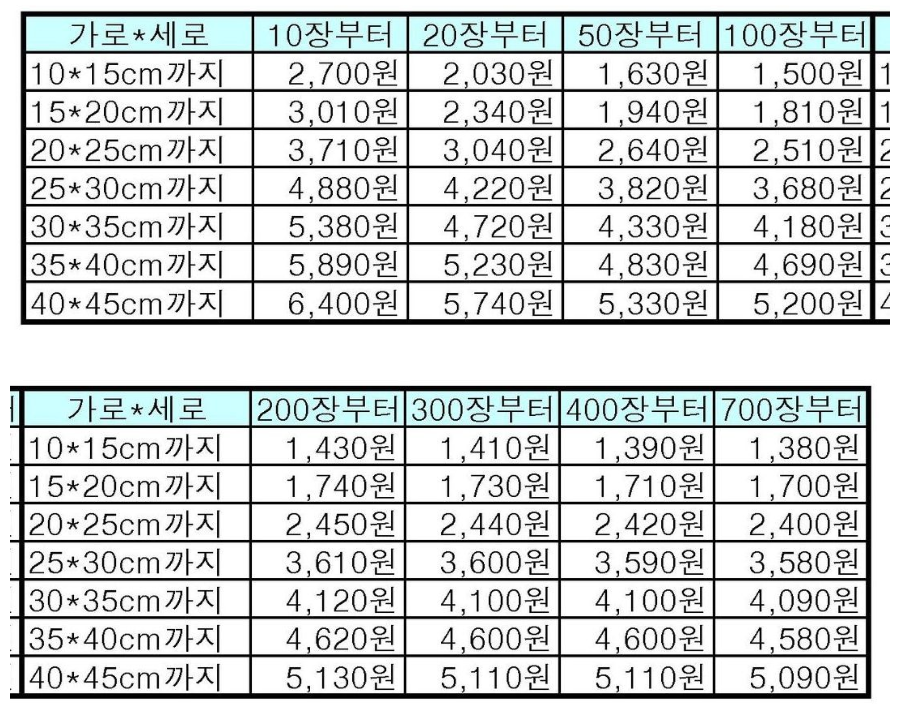 | 가로*세로 | 10장부터 | 20장부터 | 50장부터 | 100장부터 |
|---|---|---|---|---|
| 10*15cm까지 | 2,700원 | 2,030원 | 1,630원 | 1,500원 |
| 15*20cm까지 | 3,010원 | 2,340원 | 1,940원 | 1,810원 |
| 20*25cm까지 | 3,710원 | 3,040원 | 2,640원 | 2,510원 |
| 25*30cm까지 | 4,880원 | 4,220원 | 3,820원 | 3,680원 |
| 30*35cm까지 | 5,380원 | 4,720원 | 4,330원 | 4,180원 |
| 35*40cm까지 | 5,890원 | 5,230원 | 4,830원 | 4,690원 |
| 40*45cm까지 | 6,400원 | 5,740원 | 5,330원 | 5,200원 |

| 가로*세로 | 200장부터 | 300장부터 | 400장부터 | 700장부터 |
|---|---|---|---|---|
| 10*15cm까지 | 1,430원 | 1,410원 | 1,390원 | 1,380원 |
| 15*20cm까지 | 1,740원 | 1,730원 | 1,710원 | 1,700원 |
| 20*25cm까지 | 2,450원 | 2,440원 | 2,420원 | 2,400원 |
| 25*30cm까지 | 3,610원 | 3,600원 | 3,590원 | 3,580원 |
| 30*35cm까지 | 4,120원 | 4,100원 | 4,100원 | 4,090원 |
| 35*40cm까지 | 4,620원 | 4,600원 | 4,600원 | 4,580원 |
| 40*45cm까지 | 5,130원 | 5,110원 | 5,110원 | 5,090원 |